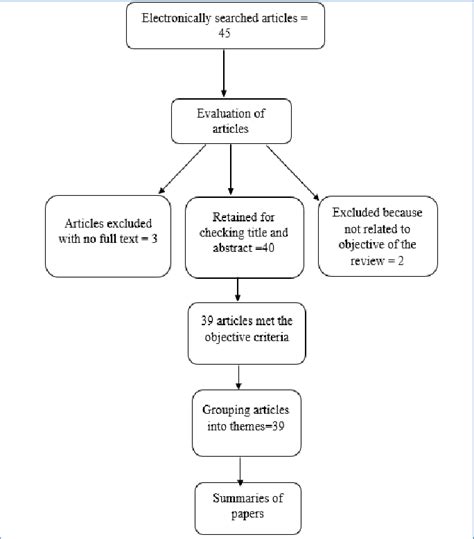 Electronically searched articles = 45

Evaluation of articles

Articles excluded with no full text = 3

Retained for checking title and abstract =40

Excluded because not related to objective of the review = 2

39 articles met the objective criteria

Grouping articles into themes=39

Summaries of papers